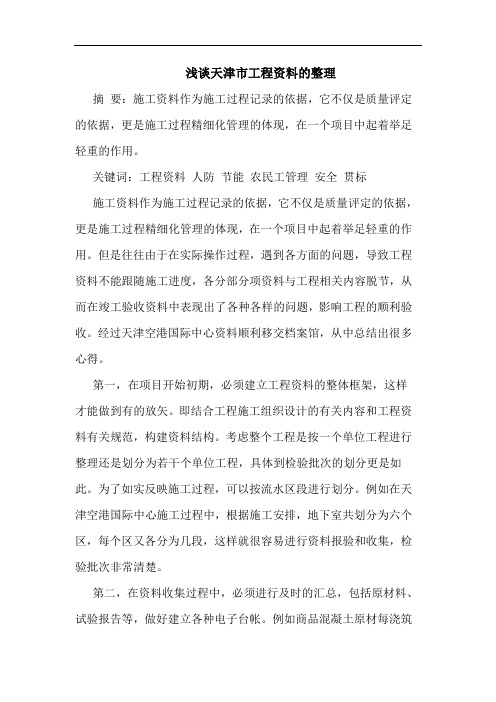 浅谈天津市工程资料的整理

摘 要：施工资料作为施工过程记录的依据，它不仅是质量评定的依据，更是施工过程精细化管理的体现，在一个项目中起着举足轻重的作用。

关键词：工程资料 人防 节能 农民工管理 安全 贯标

施工资料作为施工过程记录的依据，它不仅是质量评定的依据，更是施工过程精细化管理的体现，在一个项目中起着举足轻重的作用。但是往往由于在实际操作过程，遇到各方面的问题，导致工程资料不能跟随施工进度，各分部分项资料与工程相关内容脱节，从而在竣工验收资料中表现出了各种各样的问题，影响工程的顺利验收。经过天津空港国际中心资料顺利移交档案馆，从中总结出很多心得。

第一，在项目开始初期，必须建立工程资料的整体框架，这样才能做到有的放矢。即结合工程施工组织设计的有关内容和工程资料有关规范，构建资料结构。考虑整个工程是按一个单位工程进行整理还是划分为若干个单位工程，具体到检验批次的划分更是如此。为了如实反映施工过程，可以按流水区段进行划分。例如在天津空港国际中心施工过程中，根据施工安排，地下室共划分为六个区，每个区又各分为几段，这样就很容易进行资料报验和收集，检验批次非常清楚。

第二，在资料收集过程中，必须进行及时的汇总，包括原材料、试验报告等，做好建立各种电子台帐。例如商品混凝土原材每浇筑